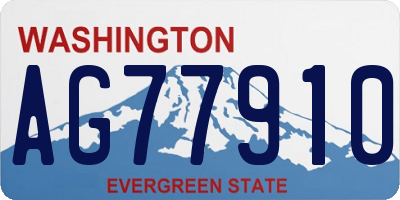 WASHINGTON

AG77910

EVERGREEN STATE